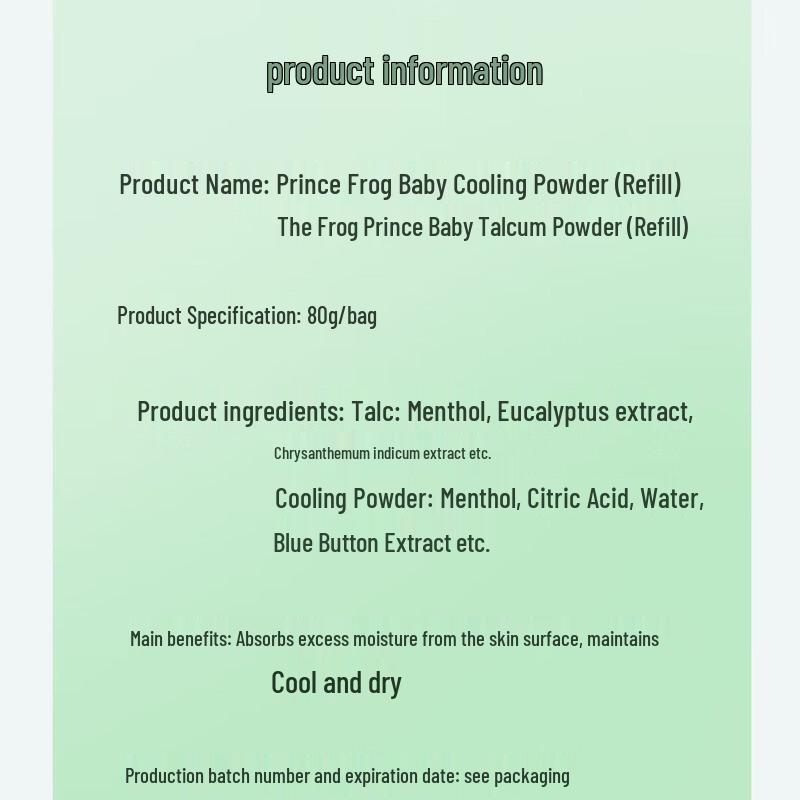 product information

Product Name: Prince Frog Baby Cooling Powder (Refill)
The Frog Prince Baby Talcum Powder (Refill)

Product Specification: 80g/bag

Product ingredients: Talc: Menthol, Eucalyptus extract,
Chrysanthemum indicum extract etc.
Cooling Powder: Menthol, Citric Acid, Water,
Blue Button Extract etc.

Main benefits: Absorbs excess moisture from the skin surface, maintains
Cool and dry

Production batch number and expiration date: see packaging